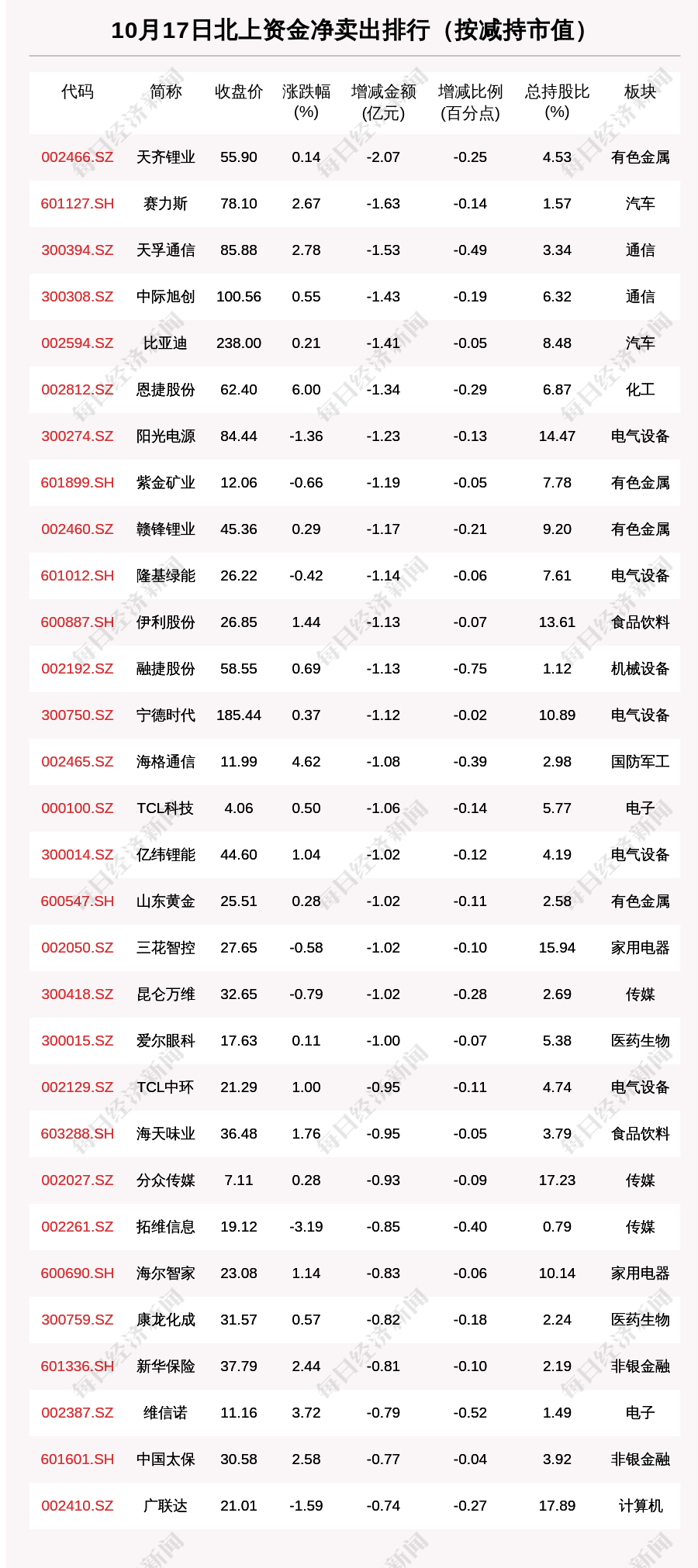 10月17日北上资金净卖出排行（按减持市值）

| 代码 | 简称 | 收盘价 | 涨跌幅(%) | 增减金额(亿元) | 增减比例(百分点) | 总持股比(%) | 板块 |
|---|---|---|---|---|---|---|---|
| 002466.SZ | 天齐锂业 | 55.90 | 0.14 | -2.07 | -0.25 | 4.53 | 有色金属 |
| 601127.SH | 赛力斯 | 78.10 | 2.67 | -1.63 | -0.14 | 1.57 | 汽车 |
| 300394.SZ | 天孚通信 | 85.88 | 2.78 | -1.53 | -0.49 | 3.34 | 通信 |
| 300308.SZ | 中际旭创 | 100.56 | 0.55 | -1.43 | -0.19 | 6.32 | 通信 |
| 002594.SZ | 比亚迪 | 238.00 | 0.21 | -1.41 | -0.05 | 8.48 | 汽车 |
| 002812.SZ | 恩捷股份 | 62.40 | 6.00 | -1.34 | -0.29 | 6.87 | 化工 |
| 300274.SZ | 阳光电源 | 84.44 | -1.36 | -1.23 | -0.13 | 14.47 | 电气设备 |
| 601899.SH | 紫金矿业 | 12.06 | -0.66 | -1.19 | -0.05 | 7.78 | 有色金属 |
| 002460.SZ | 赣锋锂业 | 45.36 | 0.29 | -1.17 | -0.21 | 9.20 | 有色金属 |
| 601012.SH | 隆基绿能 | 26.22 | -0.42 | -1.14 | -0.06 | 7.61 | 电气设备 |
| 600887.SH | 伊利股份 | 26.85 | 1.44 | -1.13 | -0.07 | 13.61 | 食品饮料 |
| 002192.SZ | 融捷股份 | 58.55 | 0.69 | -1.13 | -0.75 | 1.12 | 机械设备 |
| 300750.SZ | 宁德时代 | 185.44 | 0.37 | -1.12 | -0.02 | 10.89 | 电气设备 |
| 002465.SZ | 海格通信 | 11.99 | 4.62 | -1.08 | -0.39 | 2.98 | 国防军工 |
| 000100.SZ | TCL科技 | 4.06 | 0.50 | -1.06 | -0.14 | 5.77 | 电子 |
| 300014.SZ | 亿纬锂能 | 44.60 | 1.04 | -1.02 | -0.12 | 4.19 | 电气设备 |
| 600547.SH | 山东黄金 | 25.51 | 0.28 | -1.02 | -0.11 | 2.58 | 有色金属 |
| 002050.SZ | 三花智控 | 27.65 | -0.58 | -1.02 | -0.10 | 15.94 | 家用电器 |
| 300418.SZ | 昆仑万维 | 32.65 | -0.79 | -1.02 | -0.28 | 2.69 | 传媒 |
| 300015.SZ | 爱尔眼科 | 17.63 | 0.11 | -1.00 | -0.07 | 5.38 | 医药生物 |
| 002129.SZ | TCL中环 | 21.29 | 1.00 | -0.95 | -0.11 | 4.74 | 电气设备 |
| 603288.SH | 海天味业 | 36.48 | 1.76 | -0.95 | -0.05 | 3.79 | 食品饮料 |
| 002027.SZ | 分众传媒 | 7.11 | 0.28 | -0.93 | -0.09 | 17.23 | 传媒 |
| 002261.SZ | 拓维信息 | 19.12 | -3.19 | -0.85 | -0.40 | 0.79 | 传媒 |
| 600690.SH | 海尔智家 | 23.08 | 1.14 | -0.83 | -0.06 | 10.14 | 家用电器 |
| 300759.SZ | 康龙化成 | 31.57 | 0.57 | -0.82 | -0.18 | 2.24 | 医药生物 |
| 601336.SH | 新华保险 | 37.79 | 2.44 | -0.81 | -0.10 | 2.19 | 非银金融 |
| 002387.SZ | 维信诺 | 11.16 | 3.72 | -0.79 | -0.52 | 1.49 | 电子 |
| 601601.SH | 中国太保 | 30.58 | 2.58 | -0.77 | -0.04 | 3.92 | 非银金融 |
| 002410.SZ | 广联达 | 21.01 | -1.59 | -0.74 | -0.27 | 17.89 | 计算机 |

每日经济新闻